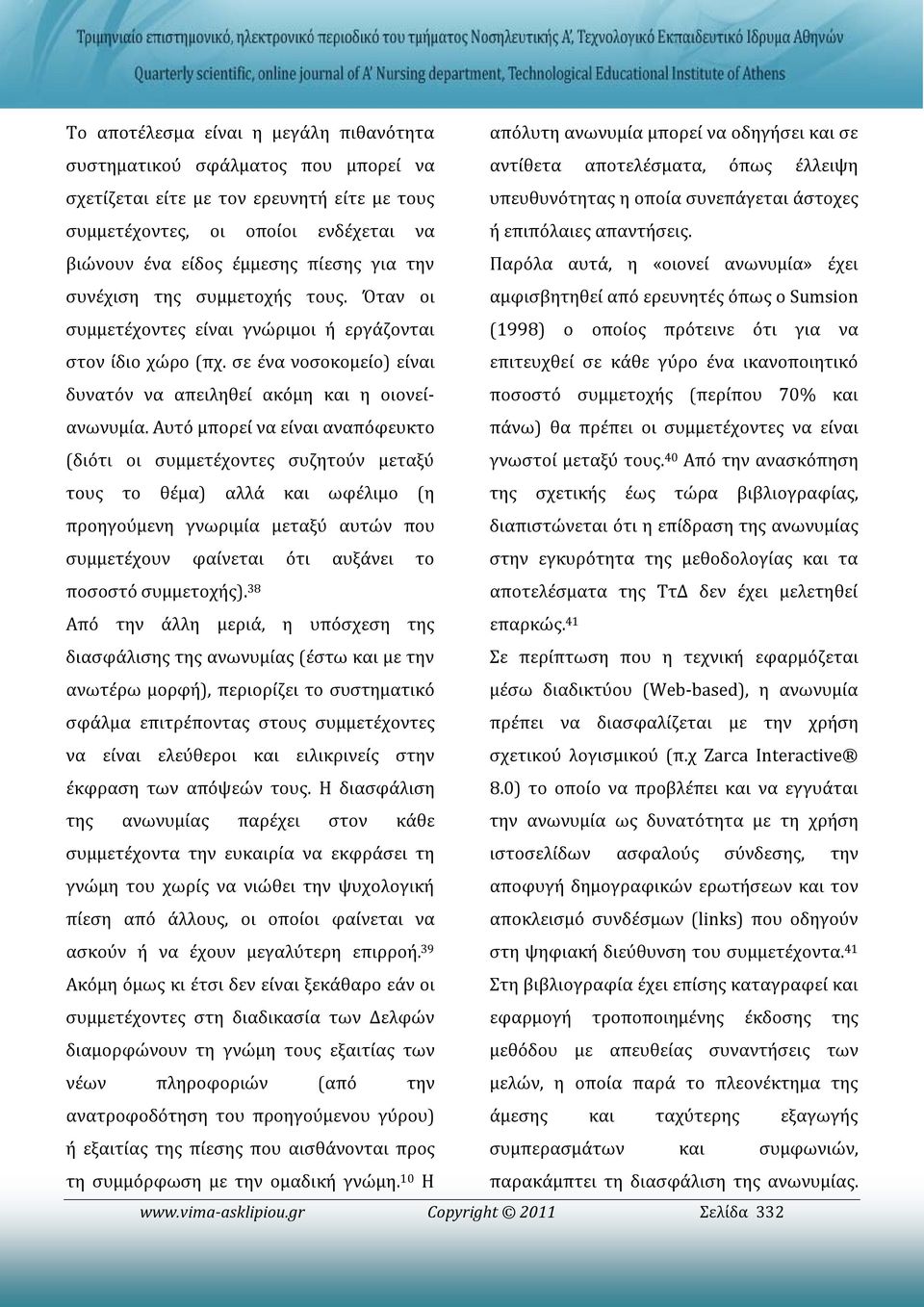 Τριμηνιαίο επιστημονικό, ηλεκτρονικό περιοδικό του τμήματος Νοσηλευτικής Α', Τεχνολογικό Εκπαιδευτικό Ίδρυμα Αθηνών

Quarterly scientific, online journal of A' Nursing department, Technological Educational Institute of Athens

Το αποτέλεσμα είναι η μεγάλη πιθανότητα συστηματικού σφάλματος που μπορεί να σχετίζεται είτε με τον ερευνητή είτε με τους συμμετέχοντες, οι οποίοι ενδέχεται να βιώνουν ένα είδος έμμεσης πίεσης για την συνέχιση της συμμετοχής τους. Όταν οι συμμετέχοντες είναι γνώριμοι ή εργάζονται στον ίδιο χώρο (πχ. σε ένα νοσοκομείο) είναι δυνατόν να απειληθεί ακόμη και η οιονεί-ανωνυμία. Αυτό μπορεί να είναι αναπόφευκτο (διότι οι συμμετέχοντες συζητούν μεταξύ τους το θέμα) αλλά και ωφέλιμο (η προηγούμενη γνωριμία μεταξύ αυτών που συμμετέχουν φαίνεται ότι αυξάνει το ποσοστό συμμετοχής).$^{38}$

Από την άλλη μεριά, η υπόσχεση της διασφάλισης της ανωνυμίας (έστω και με την ανωτέρω μορφή), περιορίζει το συστηματικό σφάλμα επιτρέποντας στους συμμετέχοντες να είναι ελεύθεροι και ειλικρινείς στην έκφραση των απόψεών τους. Η διασφάλιση της ανωνυμίας παρέχει στον κάθε συμμετέχοντα την ευκαιρία να εκφράσει τη γνώμη του χωρίς να νιώθει την ψυχολογική πίεση από άλλους, οι οποίοι φαίνεται να ασκούν ή να έχουν μεγαλύτερη επιρροή.$^{39}$

Ακόμη όμως κι έτσι δεν είναι ξεκάθαρο εάν οι συμμετέχοντες στη διαδικασία των Δελφών διαμορφώνουν τη γνώμη τους εξαιτίας των νέων πληροφοριών (από την ανατροφοδότηση του προηγούμενου γύρου) ή εξαιτίας της πίεσης που αισθάνονται προς τη συμμόρφωση με την ομαδική γνώμη.$^{10}$ Η απόλυτη ανωνυμία μπορεί να οδηγήσει και σε αντίθετα αποτελέσματα, όπως έλλειψη υπευθυνότητας η οποία συνεπάγεται άστοχες ή επιπόλαιες απαντήσεις.

Παρόλα αυτά, η «οιονεί ανωνυμία» έχει αμφισβητηθεί από ερευνητές όπως ο Sumsion (1998) ο οποίος πρότεινε ότι για να επιτευχθεί σε κάθε γύρο ένα ικανοποιητικό ποσοστό συμμετοχής (περίπου 70% και πάνω) θα πρέπει οι συμμετέχοντες να είναι γνωστοί μεταξύ τους.$^{40}$ Από την ανασκόπηση της σχετικής έως τώρα βιβλιογραφίας, διαπιστώνεται ότι η επίδραση της ανωνυμίας στην εγκυρότητα της μεθοδολογίας και τα αποτελέσματα της ΤτΔ δεν έχει μελετηθεί επαρκώς.$^{41}$

Σε περίπτωση που η τεχνική εφαρμόζεται μέσω διαδικτύου (Web-based), η ανωνυμία πρέπει να διασφαλίζεται με την χρήση σχετικού λογισμικού (π.χ Zarca Interactive® 8.0) το οποίο να προβλέπει και να εγγυάται την ανωνυμία ως δυνατότητα με τη χρήση ιστοσελίδων ασφαλούς σύνδεσης, την αποφυγή δημογραφικών ερωτήσεων και τον αποκλεισμό συνδέσμων (links) που οδηγούν στη ψηφιακή διεύθυνση του συμμετέχοντα.$^{41}$

Στη βιβλιογραφία έχει επίσης καταγραφεί και εφαρμογή τροποποιημένης έκδοσης της μεθόδου με απευθείας συναντήσεις των μελών, η οποία παρά το πλεονέκτημα της άμεσης και ταχύτερης εξαγωγής συμπερασμάτων και συμφωνιών, παρακάμπτει τη διασφάλιση της ανωνυμίας.

www.vima-asklipiou.gr Copyright © 2011 Σελίδα 332